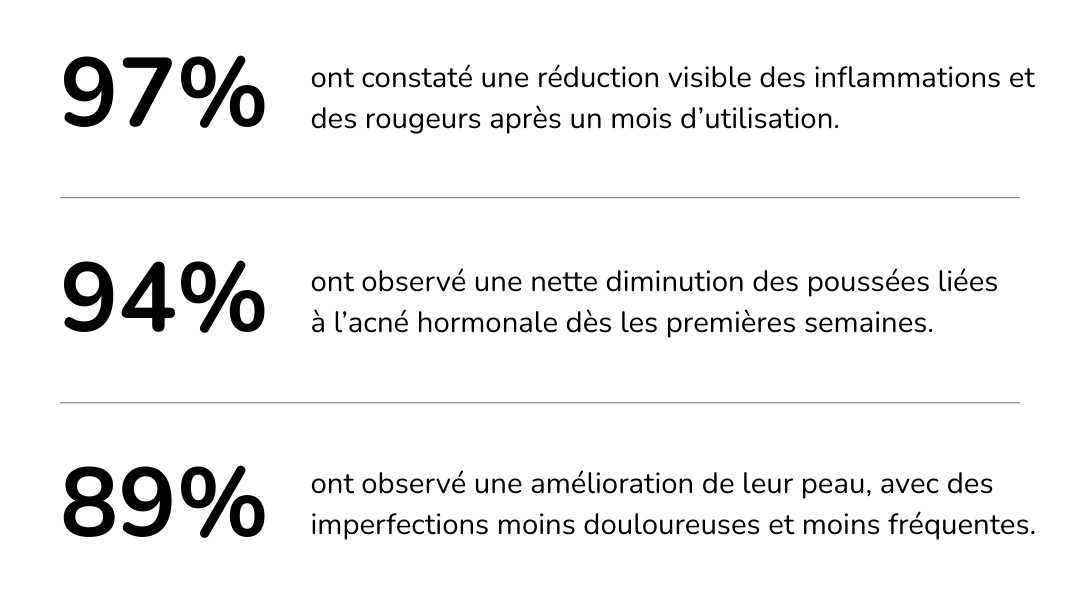 97%

ont constaté une réduction visible des inflammations et des rougeurs après un mois d'utilisation.

94%

ont observé une nette diminution des poussées liées à l'acné hormonale dès les premières semaines.

89%

ont observé une amélioration de leur peau, avec des imperfections moins douloureuses et moins fréquentes.